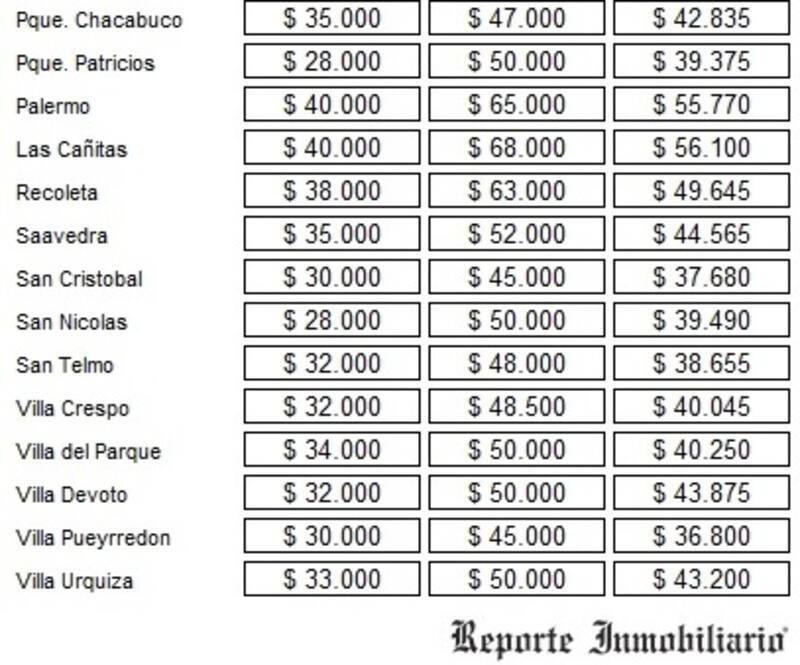 | Pque. Chacabuco | $ 35.000 | $ 47.000 | $ 42.835 |
|---|---|---|---|
| Pque. Patricios | $ 28.000 | $ 50.000 | $ 39.375 |
| Palermo | $ 40.000 | $ 65.000 | $ 55.770 |
| Las Cañitas | $ 40.000 | $ 68.000 | $ 56.100 |
| Recoleta | $ 38.000 | $ 63.000 | $ 49.645 |
| Saavedra | $ 35.000 | $ 52.000 | $ 44.565 |
| San Cristobal | $ 30.000 | $ 45.000 | $ 37.680 |
| San Nicolas | $ 28.000 | $ 50.000 | $ 39.490 |
| San Telmo | $ 32.000 | $ 48.000 | $ 38.655 |
| Villa Crespo | $ 32.000 | $ 48.500 | $ 40.045 |
| Villa del Parque | $ 34.000 | $ 50.000 | $ 40.250 |
| Villa Devoto | $ 32.000 | $ 50.000 | $ 43.875 |
| Villa Pueyrredon | $ 30.000 | $ 45.000 | $ 36.800 |
| Villa Urquiza | $ 33.000 | $ 50.000 | $ 43.200 |

Reporte Inmobiliario